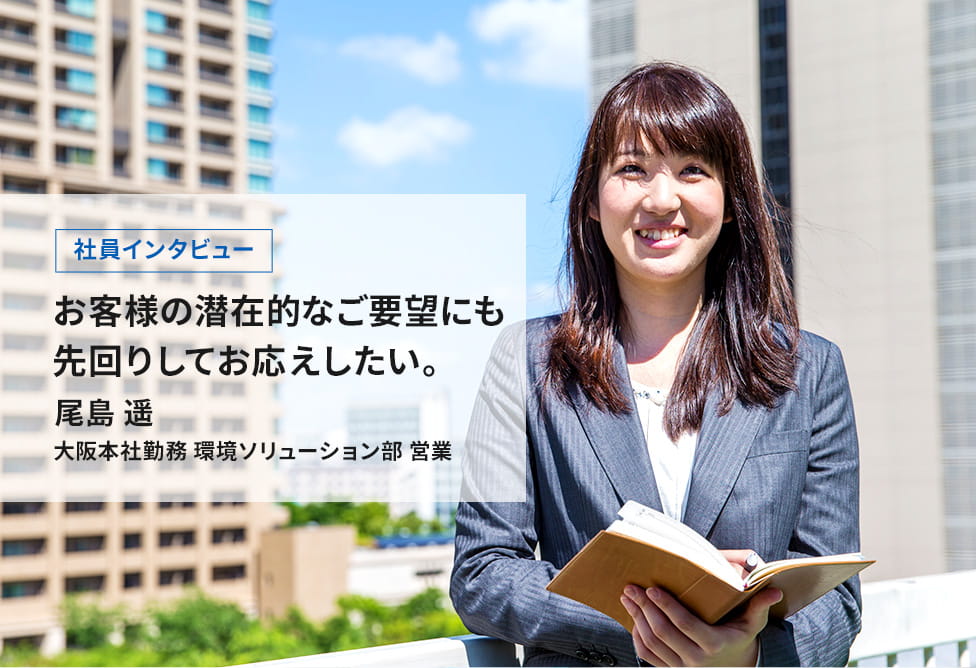 社員インタビュー

お客様の潜在的なご要望にも先回りしてお応えしたい。

尾島 遥

大阪本社勤務 環境ソリューション部 営業